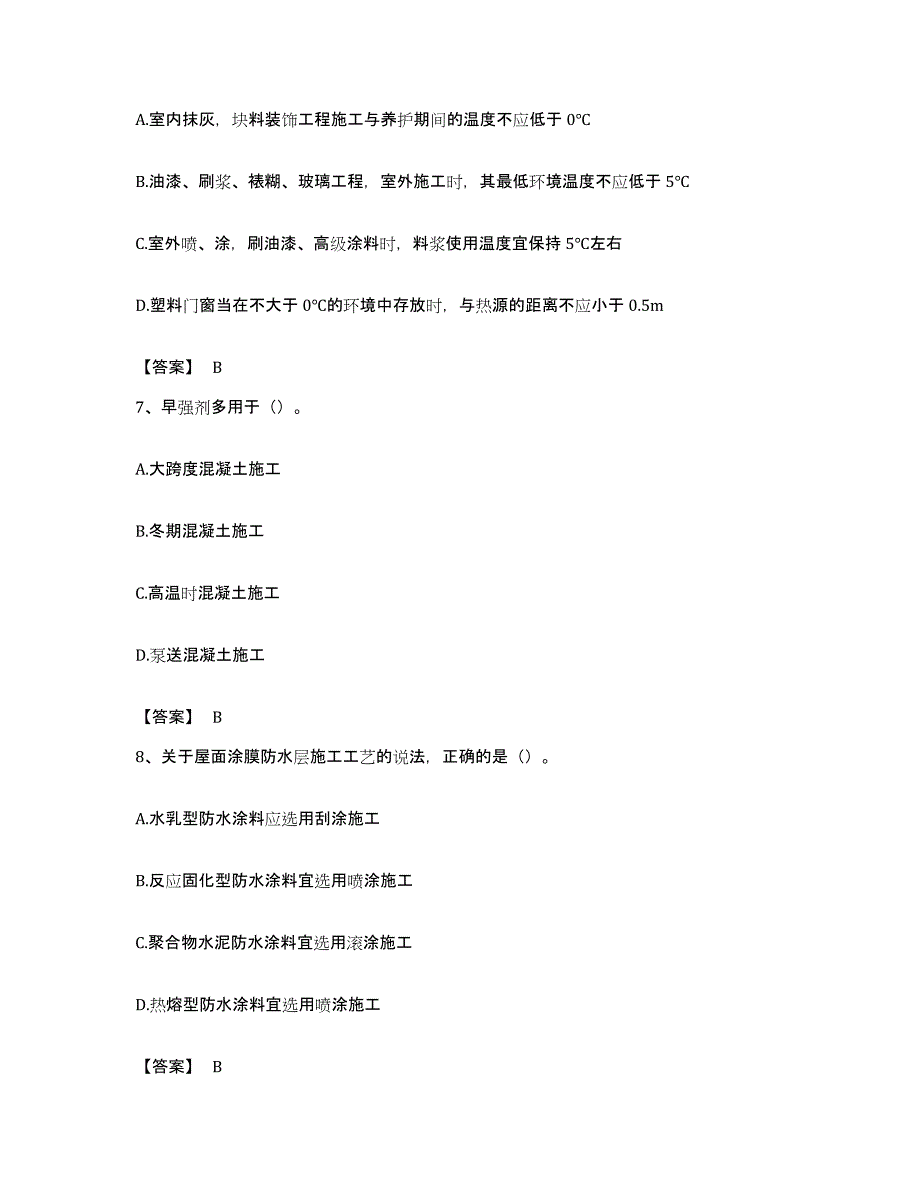 A.室内抹灰，块料装饰工程施工与养护期间的温度不应低于 0℃

B.油漆、刷浆、裱糊、玻璃工程，室外施工时，其最低环境温度不应低于 5℃

C.室外喷、涂，刷油漆、高级涂料时，料浆使用温度宜保持 5℃左右

D.塑料门窗当在不大于 0℃的环境中存放时，与热源的距离不应小于 0.5m

【答案】 B

7、早强剂多用于（）。

A.大跨度混凝土施工

B.冬期混凝土施工

C.高温时混凝土施工

D.泵送混凝土施工

【答案】 B

8、关于屋面涂膜防水层施工工艺的说法，正确的是（）。

A.水乳型防水涂料应选用刮涂施工

B.反应固化型防水涂料宜选用喷涂施工

C.聚合物水泥防水涂料宜选用滚涂施工

D.热熔型防水涂料宜选用喷涂施工

【答案】 B